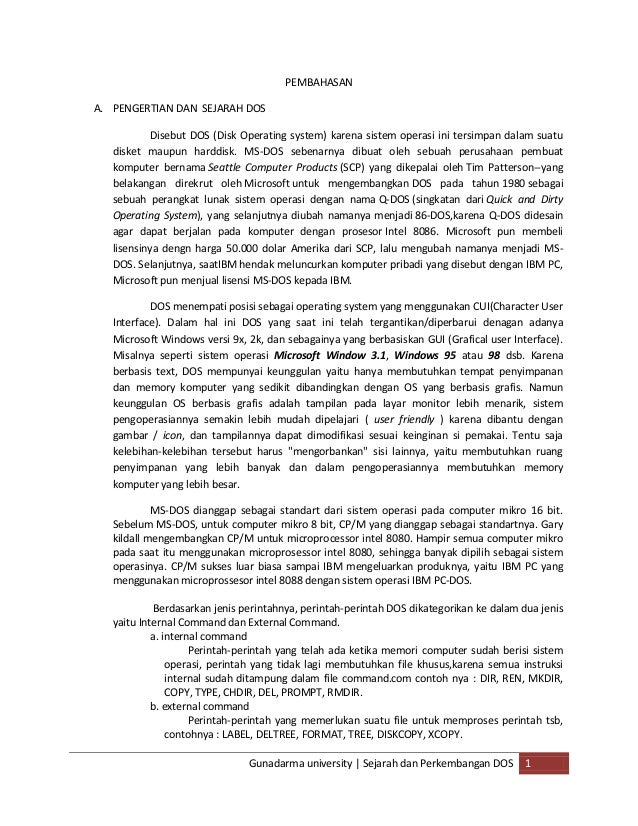 PEMBAHASAN

A. PENGERTIAN DAN SEJARAH DOS

Disebut DOS (Disk Operating system) karena sistem operasi ini tersimpan dalam suatu disket maupun harddisk. MS-DOS sebenarnya dibuat oleh sebuah perusahaan pembuat komputer bernama Seattle Computer Products (SCP) yang dikepalai oleh Tim Patterson--yang belakangan direkrut oleh Microsoft untuk mengembangkan DOS pada tahun 1980 sebagai sebuah perangkat lunak sistem operasi dengan nama Q-DOS (singkatan dari Quick and Dirty Operating System), yang selanjutnya diubah namanya menjadi 86-DOS,karena Q-DOS didesain agar dapat berjalan pada komputer dengan prosesor Intel 8086. Microsoft pun membeli lisensinya dengn harga 50.000 dolar Amerika dari SCP, lalu mengubah namanya menjadi MS-DOS. Selanjutnya, saatIBM hendak meluncurkan komputer pribadi yang disebut dengan IBM PC, Microsoft pun menjual lisensi MS-DOS kepada IBM.

DOS menempati posisi sebagai operating system yang menggunakan CUI(Character User Interface). Dalam hal ini DOS yang saat ini telah tergantikan/diperbarui denagan adanya Microsoft Windows versi 9x, 2k, dan sebagainya yang berbasiskan GUI (Grafical user Interface). Misalnya seperti sistem operasi Microsoft Window 3.1, Windows 95 atau 98 dsb. Karena berbasis text, DOS mempunyai keunggulan yaitu hanya membutuhkan tempat penyimpanan dan memory komputer yang sedikit dibandingkan dengan OS yang berbasis grafis. Namun keunggulan OS berbasis grafis adalah tampilan pada layar monitor lebih menarik, sistem pengoperasiannya semakin lebih mudah dipelajari ( user friendly ) karena dibantu dengan gambar / icon, dan tampilannya dapat dimodifikasi sesuai keinginan si pemakai. Tentu saja kelebihan-kelebihan tersebut harus "mengorbankan" sisi lainnya, yaitu membutuhkan ruang penyimpanan yang lebih banyak dan dalam pengoperasiannya membutuhkan memory komputer yang lebih besar.

MS-DOS dianggap sebagai standart dari sistem operasi pada computer mikro 16 bit. Sebelum MS-DOS, untuk computer mikro 8 bit, CP/M yang dianggap sebagai standartnya. Gary kildall mengembangkan CP/M untuk microprocessor intel 8080. Hampir semua computer mikro pada saat itu menggunakan microprosessor intel 8080, sehingga banyak dipilih sebagai sistem operasinya. CP/M sukses luar biasa sampai IBM mengeluarkan produknya, yaitu IBM PC yang menggunakan microprossesor intel 8088 dengan sistem operasi IBM PC-DOS.

Berdasarkan jenis perintahnya, perintah-perintah DOS dikategorikan ke dalam dua jenis yaitu Internal Command dan External Command.
a. internal command
Perintah-perintah yang telah ada ketika memori computer sudah berisi sistem operasi, perintah yang tidak lagi membutuhkan file khusus,karena semua instruksi internal sudah ditampung dalam file command.com contoh nya : DIR, REN, MKDIR, COPY, TYPE, CHDIR, DEL, PROMPT, RMDIR.
b. external command
Perintah-perintah yang memerlukan suatu file untuk memproses perintah tsb, contohnya : LABEL, DELTREE, FORMAT, TREE, DISKCOPY, XCOPY.

Gunadarma university | Sejarah dan Perkembangan DOS 1